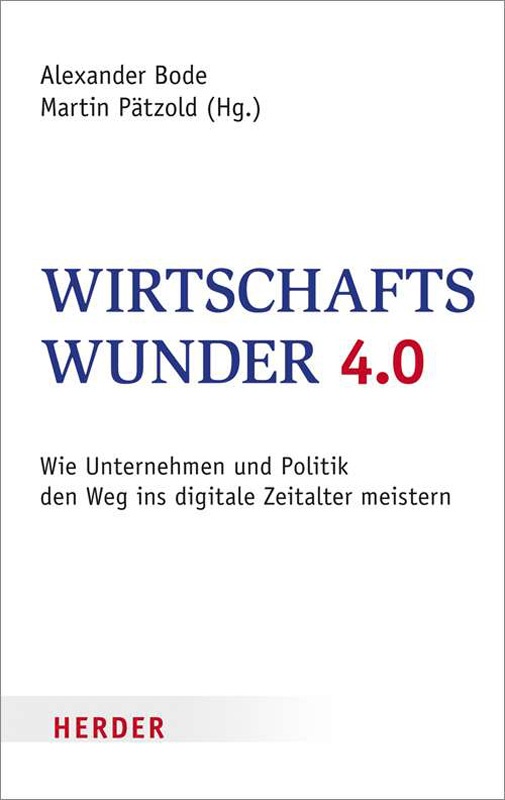 Alexander Bode
Martin Pätzold (Hg.)

WIRTSCHAFTS
WUNDER 4.0

Wie Unternehmen und Politik
den Weg ins digitale Zeitalter meistern

HERDER